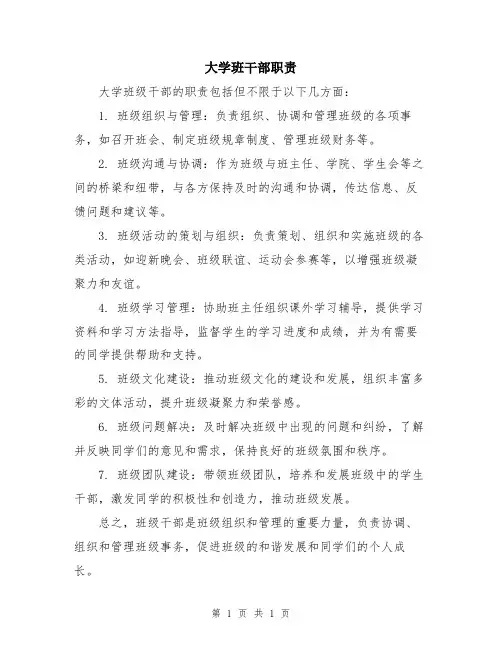 大学班干部职责

大学班级干部的职责包括但不限于以下几方面：

1. 班级组织与管理：负责组织、协调和管理班级的各项事务，如召开班会、制定班级规章制度、管理班级财务等。

2. 班级沟通与协调：作为班级与班主任、学院、学生会等之间的桥梁和纽带，与各方保持及时的沟通和协调，传达信息、反馈问题和建议等。

3. 班级活动的策划与组织：负责策划、组织和实施班级的各类活动，如迎新晚会、班级联谊、运动会参赛等，以增强班级凝聚力和友谊。

4. 班级学习管理：协助班主任组织课外学习辅导，提供学习资料和学习方法指导，监督学生的学习进度和成绩，并为有需要的同学提供帮助和支持。

5. 班级文化建设：推动班级文化的建设和发展，组织丰富多彩的文体活动，提升班级凝聚力和荣誉感。

6. 班级问题解决：及时解决班级中出现的问题和纠纷，了解并反映同学们的意见和需求，保持良好的班级氛围和秩序。

7. 班级团队建设：带领班级团队，培养和发展班级中的学生干部，激发同学的积极性和创造力，推动班级发展。

总之，班级干部是班级组织和管理的重要力量，负责协调、组织和管理班级事务，促进班级的和谐发展和同学们的个人成长。

第 1 页 共 1 页